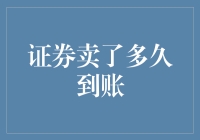 证券卖了多久到账